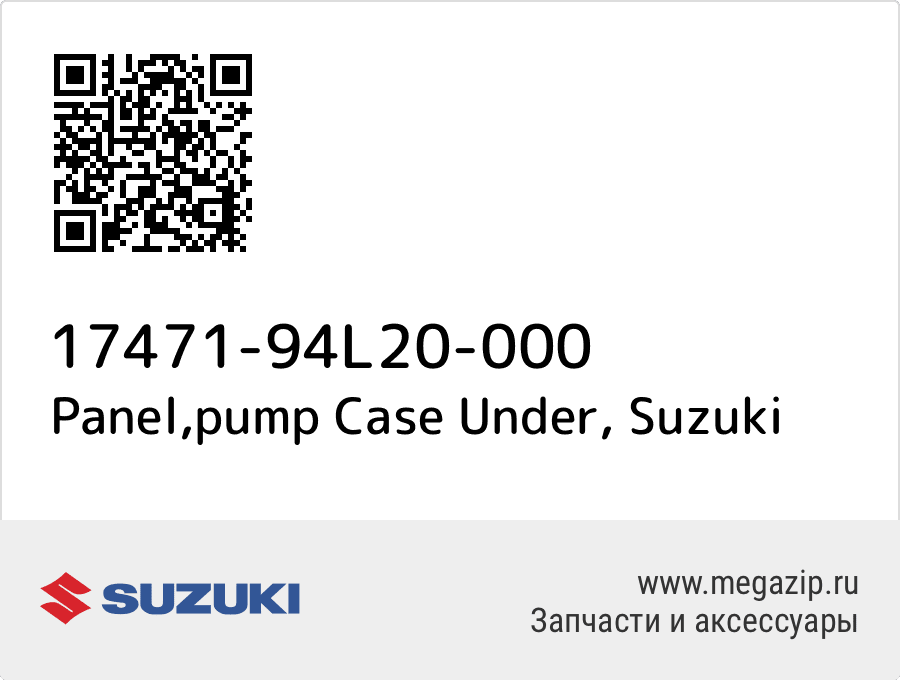 17471-94L20-000
Panel,pump Case Under, Suzuki

SUZUKI

www.megazip.ru
Запчасти и аксессуары